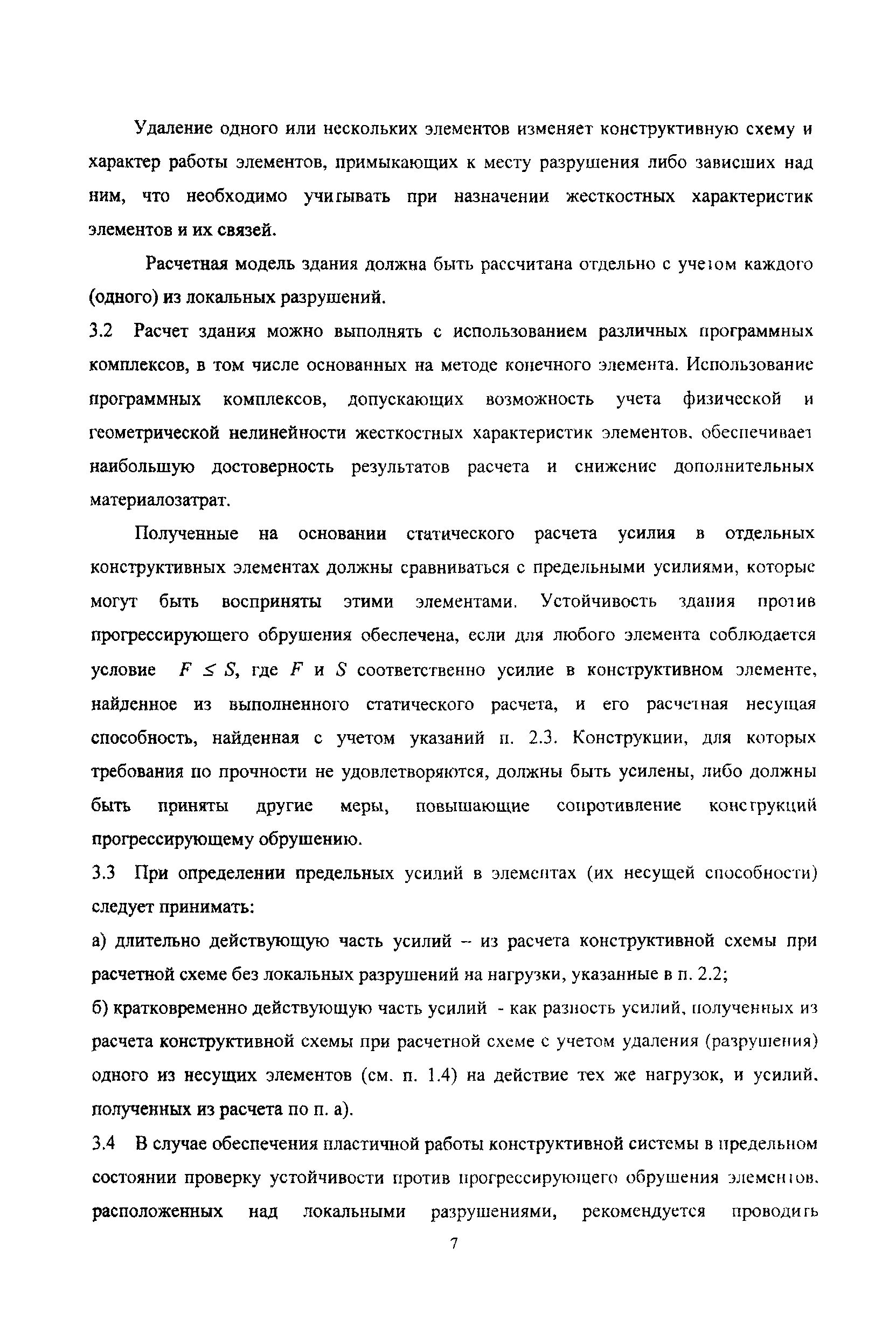 Удаление одного или нескольких элементов изменяет конструктивную схему и характер работы элементов, примыкающих к месту разрушения либо зависших над ним, что необходимо учитывать при назначении жесткостных характеристик элементов и их связей.

Расчетная модель здания должна быть рассчитана отдельно с учетом каждого (одного) из локальных разрушений.

3.2 Расчет здания можно выполнять с использованием различных программных комплексов, в том числе основанных на методе конечного элемента. Использование программных комплексов, допускающих возможность учета физической и геометрической нелинейности жесткостных характеристик элементов, обеспечивает наибольшую достоверность результатов расчета и снижение дополнительных материалозатрат.

Полученные на основании статического расчета усилия в отдельных конструктивных элементах должны сравниваться с предельными усилиями, которые могут быть восприняты этими элементами. Устойчивость здания против прогрессирующего обрушения обеспечена, если для любого элемента соблюдается условие $F \leq S$, где $F$ и $S$ соответственно усилие в конструктивном элементе, найденное из выполненного статического расчета, и его расчетная несущая способность, найденная с учетом указаний п. 2.3. Конструкции, для которых требования по прочности не удовлетворяются, должны быть усилены, либо должны быть приняты другие меры, повышающие сопротивление конструкций прогрессирующему обрушению.

3.3 При определении предельных усилий в элементах (их несущей способности) следует принимать:

а) длительно действующую часть усилий – из расчета конструктивной схемы при расчетной схеме без локальных разрушений на нагрузки, указанные в п. 2.2;

б) кратковременно действующую часть усилий - как разность усилий, полученных из расчета конструктивной схемы при расчетной схеме с учетом удаления (разрушения) одного из несущих элементов (см. п. 1.4) на действие тех же нагрузок, и усилий, полученных из расчета по п. а).

3.4 В случае обеспечения пластичной работы конструктивной системы в предельном состоянии проверку устойчивости против прогрессирующего обрушения элементов, расположенных над локальными разрушениями, рекомендуется проводить

7